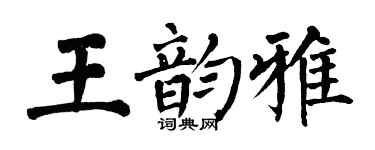 王韵雅

词典网